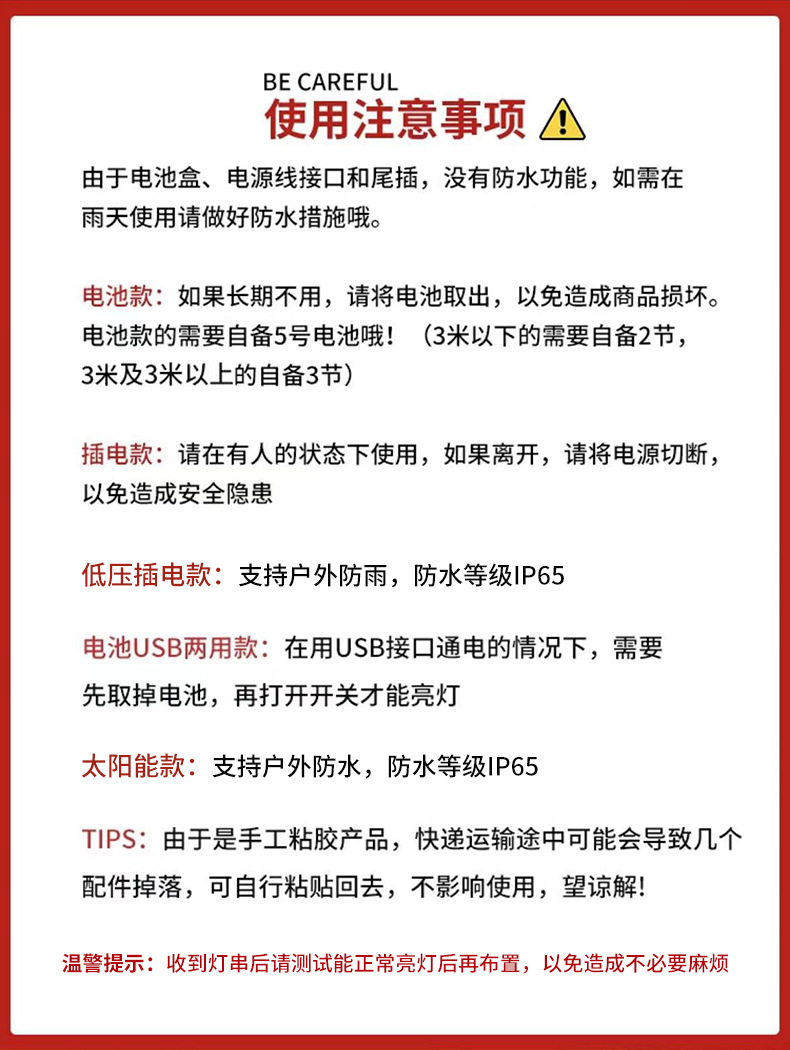 BE CAREFUL
使用注意事项

由于电池盒、电源线接口和尾插，没有防水功能，如需在雨天使用请做好防水措施哦。

电池款：如果长期不用，请将电池取出，以免造成商品损坏。电池款的需要自备5号电池哦！（3米以下的需要自备2节，3米及3米以上的自备3节）

插电款：请在有人的状态下使用，如果离开，请将电源切断，以免造成安全隐患

低压插电款：支持户外防雨，防水等级IP65

电池USB两用款：在用USB接口通电的情况下，需要先取掉电池，再打开开关才能亮灯

太阳能款：支持户外防水，防水等级IP65

TIPS：由于是手工粘胶产品，快递运输途中可能会导致几个配件掉落，可自行粘贴回去，不影响使用，望谅解!

温警提示：收到灯串后请测试能正常亮灯后再布置，以免造成不必要麻烦